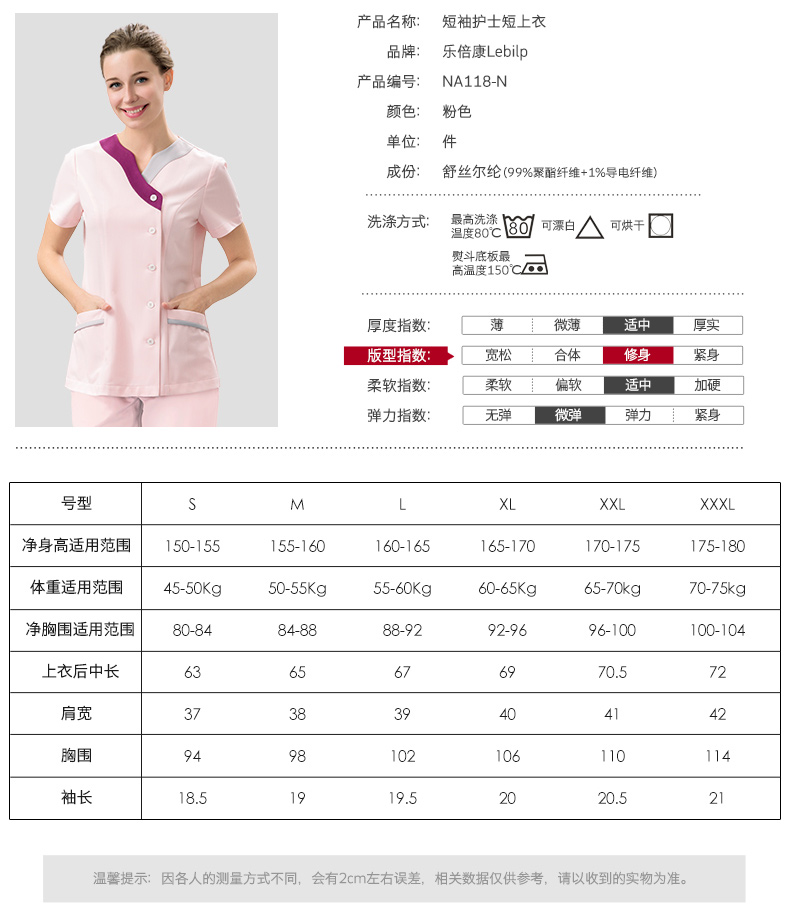 产品名称: 短袖护士短上衣
品牌: 乐倍康Lebilp
产品编号: NA118-N
颜色: 粉色
单位: 件
成份: 舒丝尔纶(99%聚酯纤维+1%导电纤维)

洗涤方式: 最高洗涤温度80℃ 80 可漂白 可烘干
熨斗底板最高温度150℃

厚度指数: 薄 微薄 适中 厚实
版型指数: 宽松 合体 修身 紧身
柔软指数: 柔软 偏软 适中 加硬
弹力指数: 无弹 微弹 弹力 紧身

| 号型 | S | M | L | XL | XXL | XXXL |
|---|---|---|---|---|---|---|
| 净身高适用范围 | 150-155 | 155-160 | 160-165 | 165-170 | 170-175 | 175-180 |
| 体重适用范围 | 45-50Kg | 50-55Kg | 55-60Kg | 60-65Kg | 65-70kg | 70-75kg |
| 净胸围适用范围 | 80-84 | 84-88 | 88-92 | 92-96 | 96-100 | 100-104 |
| 上衣后中长 | 63 | 65 | 67 | 69 | 70.5 | 72 |
| 肩宽 | 37 | 38 | 39 | 40 | 41 | 42 |
| 胸围 | 94 | 98 | 102 | 106 | 110 | 114 |
| 袖长 | 18.5 | 19 | 19.5 | 20 | 20.5 | 21 |

温馨提示: 因各人的测量方式不同, 会有2cm左右误差, 相关数据仅供参考, 请以收到的实物为准。